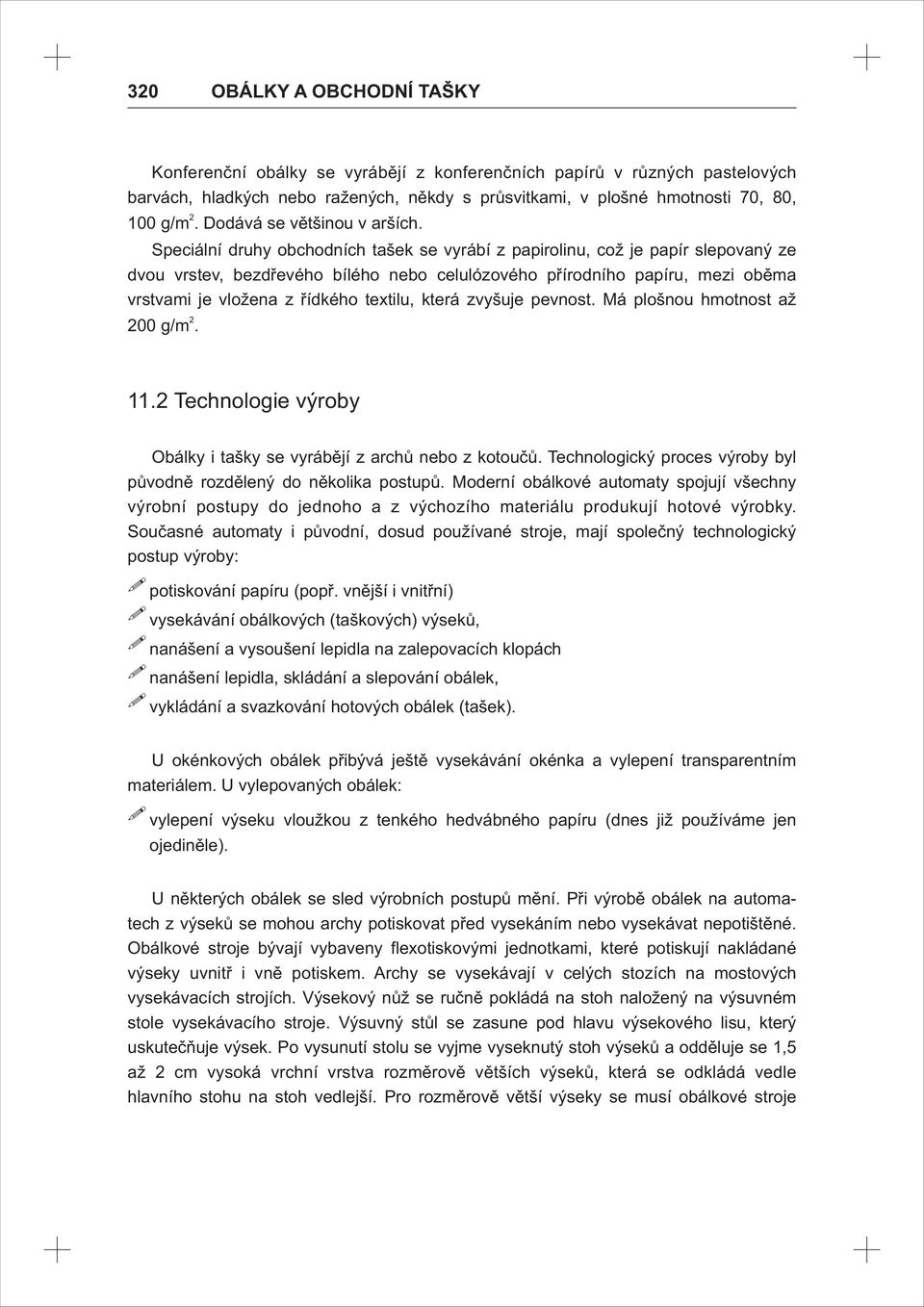 320 OBÁLKY A OBCHODNÍ TAŠKY

Konferenční obálky se vyrábějí z konferenčních papírů v různých pastelových barvách, hladkých nebo ražených, někdy s průsvitkami, v plošné hmotnosti 70, 80, 100 g/m$^2$. Dodává se většinou v arších.

Speciální druhy obchodních tašek se vyrábí z papirolinu, což je papír slepovaný ze dvou vrstev, bezdřevého bílého nebo celulózového přírodního papíru, mezi oběma vrstvami je vložena z řídkého textilu, která zvyšuje pevnost. Má plošnou hmotnost až 200 g/m$^2$.

11.2 Technologie výroby

Obálky i tašky se vyrábějí z archů nebo z kotoučů. Technologický proces výroby byl původně rozdělený do několika postupů. Moderní obálkové automaty spojují všechny výrobní postupy do jednoho a z výchozího materiálu produkují hotové výrobky. Současné automaty i původní, dosud používané stroje, mají společný technologický postup výroby:

potiskování papíru (popř. vnější i vnitřní)
vysekávání obálkových (taškových) výseků,
nanášení a vysoušení lepidla na zalepovacích klopách
nanášení lepidla, skládání a slepování obálek,
vykládání a svazkování hotových obálek (tašek).

U okénkových obálek přibývá ještě vysekávání okénka a vylepení transparentním materiálem. U vylepovaných obálek:

vylepení výseku vloužkou z tenkého hedvábného papíru (dnes již používáme jen ojediněle).

U některých obálek se sled výrobních postupů mění. Při výrobě obálek na automatech z výseků se mohou archy potiskovat před vysekáním nebo vysekávat nepotištěné. Obálkové stroje bývají vybaveny flexotiskovými jednotkami, které potiskují nakládané výseky uvnitř i vně potiskem. Archy se vysekávají v celých stozích na mostových vysekávacích strojích. Výsekový nůž se ručně pokládá na stoh naložený na výsuvném stole vysekávacího stroje. Výsuvný stůl se zasune pod hlavu výsekového lisu, který uskutečňuje výsek. Po vysunutí stolu se vyjme vyseknutý stoh výseků a odděluje se 1,5 až 2 cm vysoká vrchní vrstva rozměrově větších výseků, která se odkládá vedle hlavního stohu na stoh vedlejší. Pro rozměrově větší výseky se musí obálkové stroje